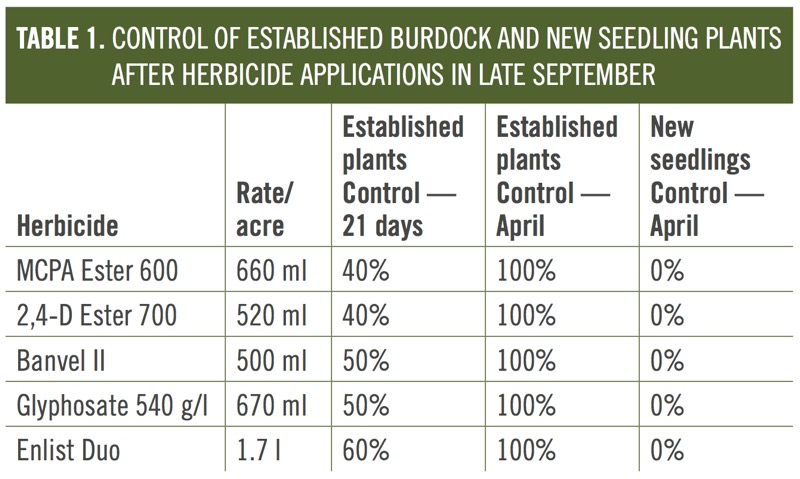 TABLE 1. CONTROL OF ESTABLISHED BURDOCK AND NEW SEEDLING PLANTS AFTER HERBICIDE APPLICATIONS IN LATE SEPTEMBER

| Herbicide | Rate/ acre | Established plants Control — 21 days | Established plants Control — April | New seedlings Control — April |
|---|---|---|---|---|
| MCPA Ester 600 | 660 ml | 40% | 100% | 0% |
| 2,4-D Ester 700 | 520 ml | 40% | 100% | 0% |
| Banvel II | 500 ml | 50% | 100% | 0% |
| Glyphosate 540 g/l | 670 ml | 50% | 100% | 0% |
| Enlist Duo | 1.7 l | 60% | 100% | 0% |